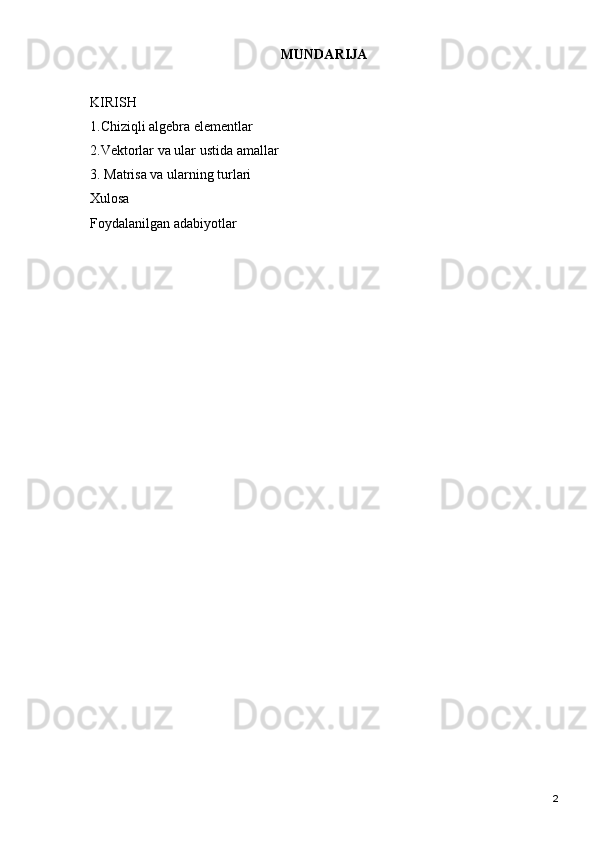 Docx.uz Docx.uz Docx.uz

MUNDARIJA

KIRISH
1.Chiziqli algebra elementlar
2.Vektorlar va ular ustida amallar
3. Matrisa va ularning turlari
Xulosa
Foydalanilgan adabiyotlar

Docx.uz Docx.uz Docx.uz

Docx.uz Docx.uz Docx.uz

Docx.uz Docx.uz Docx.uz

2